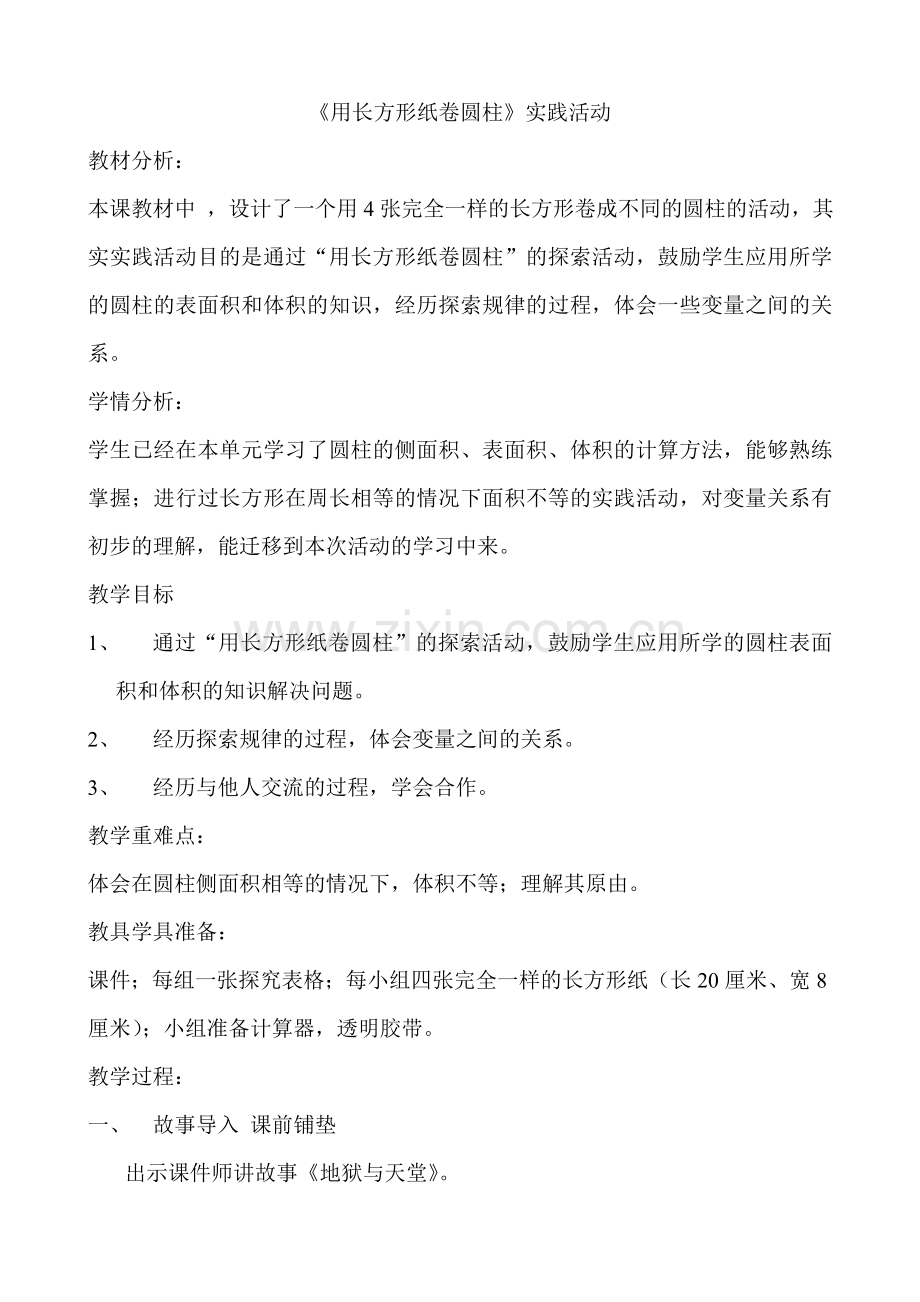 《用长方形纸卷圆柱》实践活动

教材分析：

本课教材中，设计了一个用4张完全一样的长方形卷成不同的圆柱的活动，其实实践活动目的是通过“用长方形纸卷圆柱”的探索活动，鼓励学生应用所学的圆柱的表面积和体积的知识，经历探索规律的过程，体会一些变量之间的关系。

学情分析：

学生已经在本单元学习了圆柱的侧面积、表面积、体积的计算方法，能够熟练掌握；进行过长方形在周长相等的情况下面积不等的实践活动，对变量关系有初步的理解，能迁移到本次活动的学习中来。

教学目标

1、 通过“用长方形纸卷圆柱”的探索活动，鼓励学生应用所学的圆柱表面积和体积的知识解决问题。

2、 经历探索规律的过程，体会变量之间的关系。

3、 经历与他人交流的过程，学会合作。

教学重难点：

体会在圆柱侧面积相等的情况下，体积不等；理解其原由。

教具学具准备：

课件；每组一张探究表格；每小组四张完全一样的长方形纸（长20厘米、宽8厘米）；小组准备计算器，透明胶带。

教学过程：

一、 故事导入 课前铺垫

出示课件师讲故事《地狱与天堂》。

www.zixin.com.cn